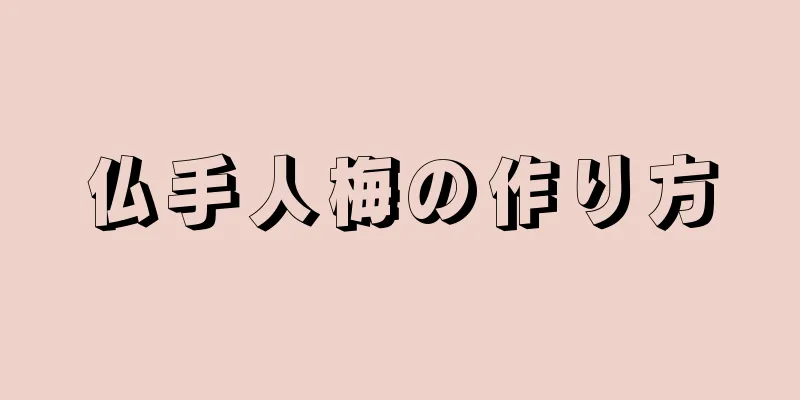 仏手人梅の作り方